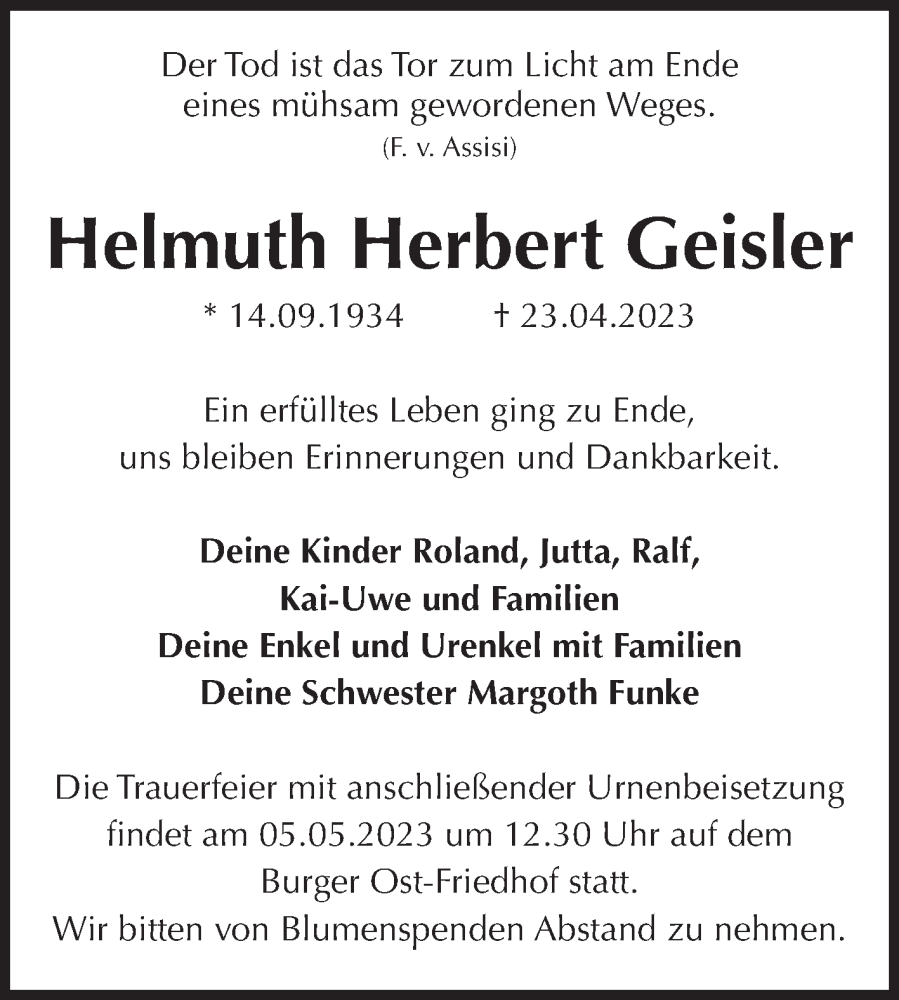 Der Tod ist das Tor zum Licht am Ende eines mühsam gewordenen Weges.
(F. v. Assisi)

Helmuth Herbert Geisler

* 14.09.1934 † 23.04.2023

Ein erfülltes Leben ging zu Ende, uns bleiben Erinnerungen und Dankbarkeit.

Deine Kinder Roland, Jutta, Ralf, Kai-Uwe und Familien
Deine Enkel und Urenkel mit Familien
Deine Schwester Margoth Funke

Die Trauerfeier mit anschließender Urnenbeisetzung findet am 05.05.2023 um 12.30 Uhr auf dem Burger Ost-Friedhof statt.
Wir bitten von Blumenspenden Abstand zu nehmen.